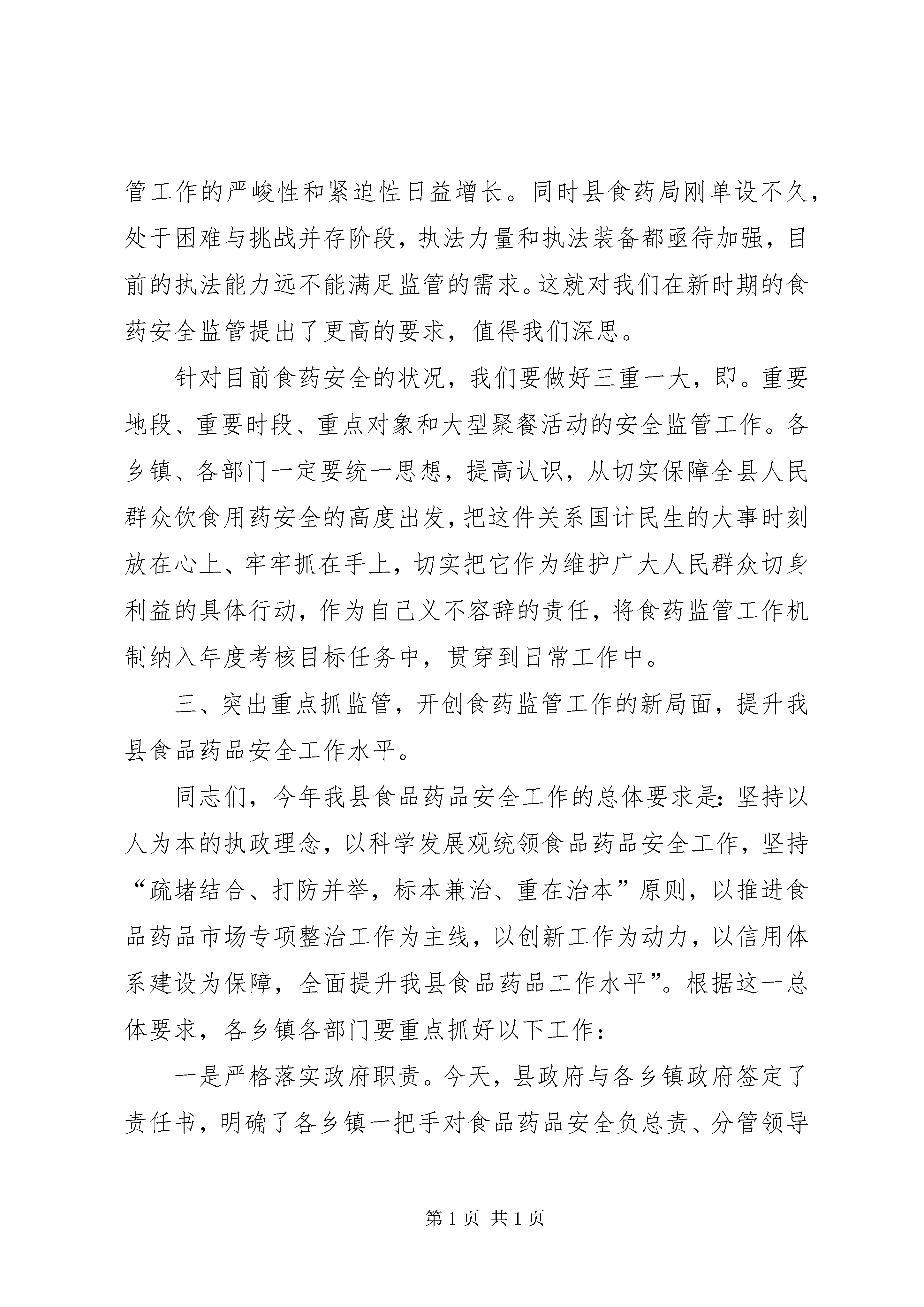 管工作的严峻性和紧迫性日益增长。同时县食药局刚单设不久，处于困难与挑战并存阶段，执法力量和执法装备都亟待加强，目前的执法能力远不能满足监管的需求。这就对我们在新时期的食药安全监管提出了更高的要求，值得我们深思。

针对目前食药安全的状况，我们要做好三重一大，即。重要地段、重要时段、重点对象和大型聚餐活动的安全监管工作。各乡镇、各部门一定要统一思想，提高认识，从切实保障全县人民群众饮食用药安全的高度出发，把这件关系国计民生的大事时刻放在心上、牢牢抓在手上，切实把它作为维护广大人民群众切身利益的具体行动，作为自己义不容辞的责任，将食药监管工作机制纳入年度考核目标任务中，贯穿到日常工作中。

三、突出重点抓监管，开创食药监管工作的新局面，提升我县食品药品安全工作水平。

同志们，今年我县食品药品安全工作的总体要求是：坚持以人为本的执政理念，以科学发展观统领食品药品安全工作，坚持“疏堵结合、打防并举，标本兼治、重在治本”原则，以推进食品药品市场专项整治工作为主线，以创新工作为动力，以信用体系建设为保障，全面提升我县食品药品工作水平”。根据这一总体要求，各乡镇各部门要重点抓好以下工作：

一是严格落实政府职责。今天，县政府与各乡镇政府签定了责任书，明确了各乡镇一把手对食品药品安全负总责、分管领导

第 1 页 共 1 页